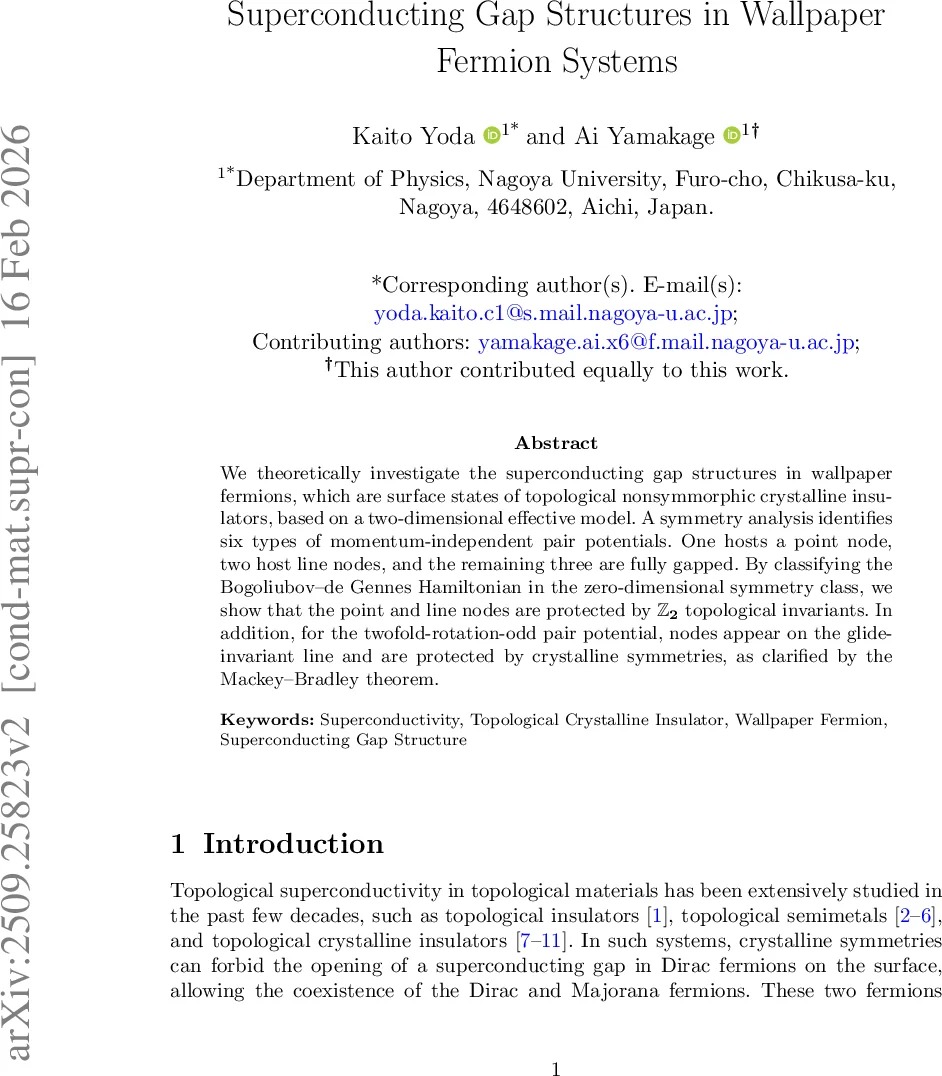 Superconducting Gap Structures in Wallpaper Fermion Systems

Kaito Yoda $^{1*}$ and Ai Yamakage $^{1\dagger}$

$^{1*}$Department of Physics, Nagoya University, Furo-cho, Chikusa-ku, Nagoya, 4648602, Aichi, Japan.

*Corresponding author(s). E-mail(s): yoda.kaito.c1@s.mail.nagoya-u.ac.jp;
Contributing authors: yamakage.ai.x6@f.mail.nagoya-u.ac.jp;
$^{\dagger}$This author contributed equally to this work.

Abstract

We theoretically investigate the superconducting gap structures in wallpaper fermions, which are surface states of topological nonsymmorphic crystalline insulators, based on a two-dimensional effective model. A symmetry analysis identifies six types of momentum-independent pair potentials. One hosts a point node, two host line nodes, and the remaining three are fully gapped. By classifying the Bogoliubov–de Gennes Hamiltonian in the zero-dimensional symmetry class, we show that the point and line nodes are protected by $\mathbb{Z}_2$ topological invariants. In addition, for the twofold-rotation-odd pair potential, nodes appear on the glide-invariant line and are protected by crystalline symmetries, as clarified by the Mackey–Bradley theorem.

Keywords: Superconductivity, Topological Crystalline Insulator, Wallpaper Fermion, Superconducting Gap Structure

1 Introduction

Topological superconductivity in topological materials has been extensively studied in the past few decades, such as topological insulators [1], topological semimetals [2–6], and topological crystalline insulators [7–11]. In such systems, crystalline symmetries can forbid the opening of a superconducting gap in Dirac fermions on the surface, allowing the coexistence of the Dirac and Majorana fermions. These two fermions

1

arXiv:2509.25823v2 [cond-mat.supr-con] 16 Feb 2026